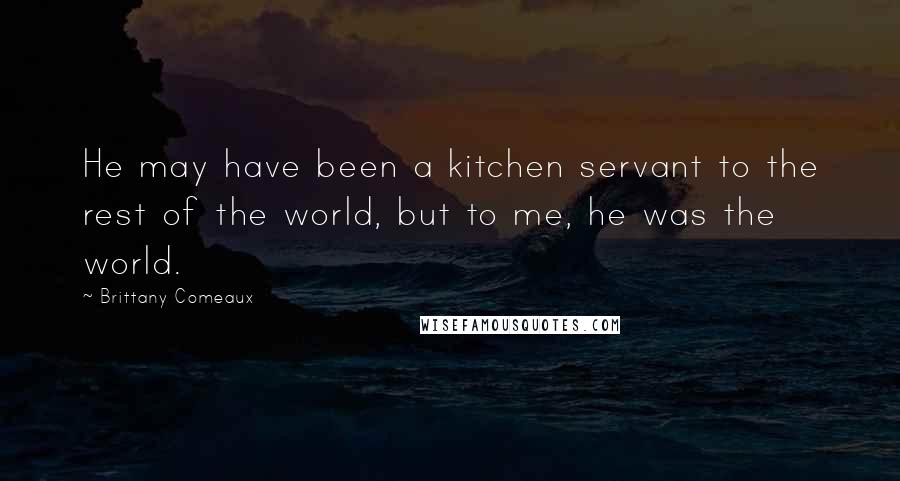 He may have been a kitchen servant to the rest of the world, but to me, he was the world.

~ Brittany Comeaux

WISEFAMOUSQUOTES.COM